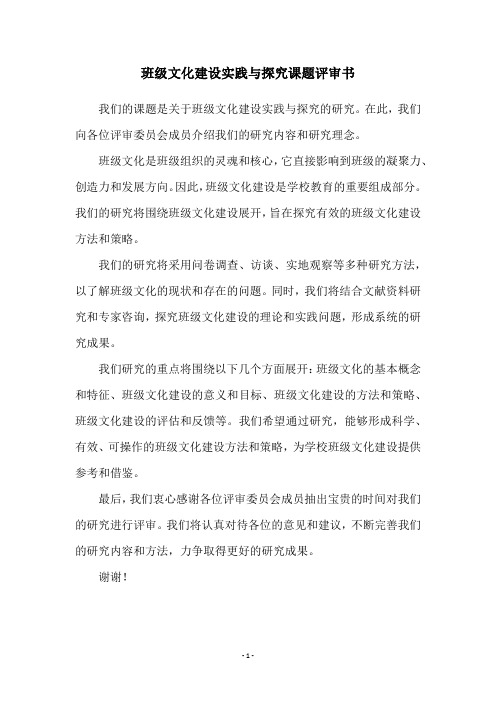 班级文化建设实践与探究课题评审书

我们的课题是关于班级文化建设实践与探究的研究。在此，我们向各位评审委员会成员介绍我们的研究内容和研究理念。

班级文化是班级组织的灵魂和核心，它直接影响到班级的凝聚力、创造力和发展方向。因此，班级文化建设是学校教育的重要组成部分。我们的研究将围绕班级文化建设展开，旨在探究有效的班级文化建设方法和策略。

我们的研究将采用问卷调查、访谈、实地观察等多种研究方法，以了解班级文化的现状和存在的问题。同时，我们将结合文献资料研究和专家咨询，探究班级文化建设的理论和实践问题，形成系统的研究成果。

我们研究的重点将围绕以下几个方面展开：班级文化的基本概念和特征、班级文化建设的意义和目标、班级文化建设的方法和策略、班级文化建设的评估和反馈等。我们希望通过研究，能够形成科学、有效、可操作的班级文化建设方法和策略，为学校班级文化建设提供参考和借鉴。

最后，我们衷心感谢各位评审委员会成员抽出宝贵的时间对我们的研究进行评审。我们将认真对待各位的意见和建议，不断完善我们的研究内容和方法，力争取得更好的研究成果。

谢谢！

- 1 -